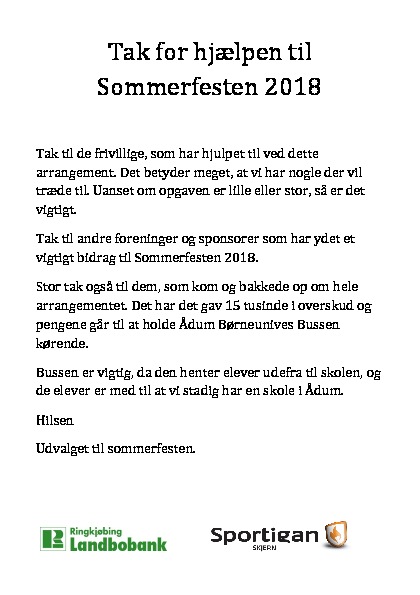 Tak for hjælpen til
Sommerfesten 2018

Tak til de frivillige, som har hjulpet til ved dette arrangement. Det betyder meget, at vi har nogle der vil træde til. Uanset om opgaven er lille eller stor, så er det vigtigt.

Tak til andre foreninger og sponsorer som har ydet et vigtigt bidrag til Sommerfesten 2018.

Stor tak også til dem, som kom og bakkede op om hele arrangementet. Det har det gav 15 tusinde i overskud og pengene går til at holde Ådum Børneunives Bussen kørende.

Bussen er vigtig, da den henter elever udefra til skolen, og de elever er med til at vi stadig har en skole i Ådum.

Hilsen

Udvalget til sommerfesten.

Ringkjøbing Landbobank

Sportigan SKJERN